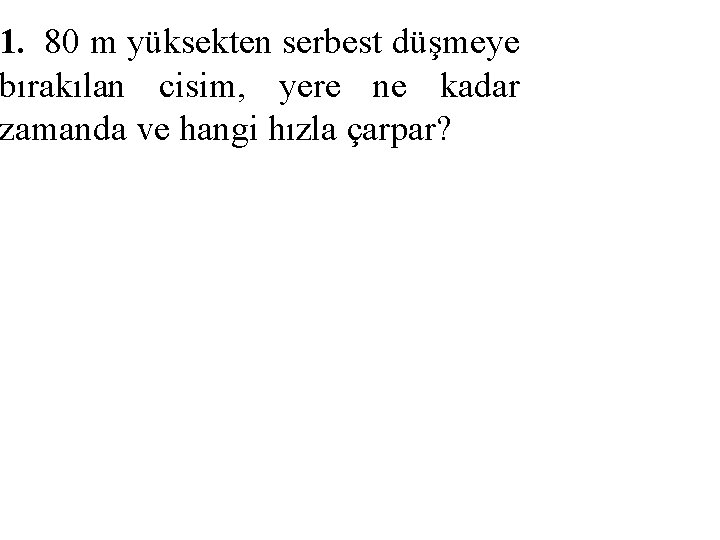 1. 80 m yüksekten serbest düşmeye bırakılan cisim, yere ne kadar zamanda ve hangi hızla çarpar?